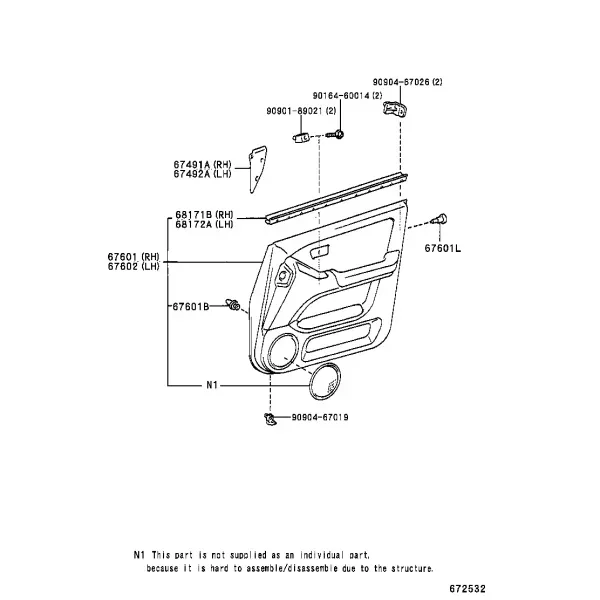 90904-67026 (2)
90164-60014 (2)
90901-89021 (2)
67491A (RH)
67492A (LH)
68171B (RH)
68172A (LH)
67601L
67601 (RH)
67602 (LH)
67601B
N1
90904-67019

N1 This part is not supplied as an individual part, because it is hard to assemble/disassemble due to the structure.

672532